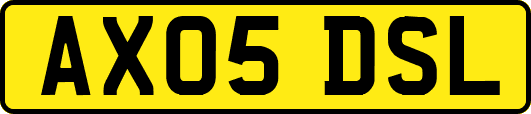 AX05 DSL